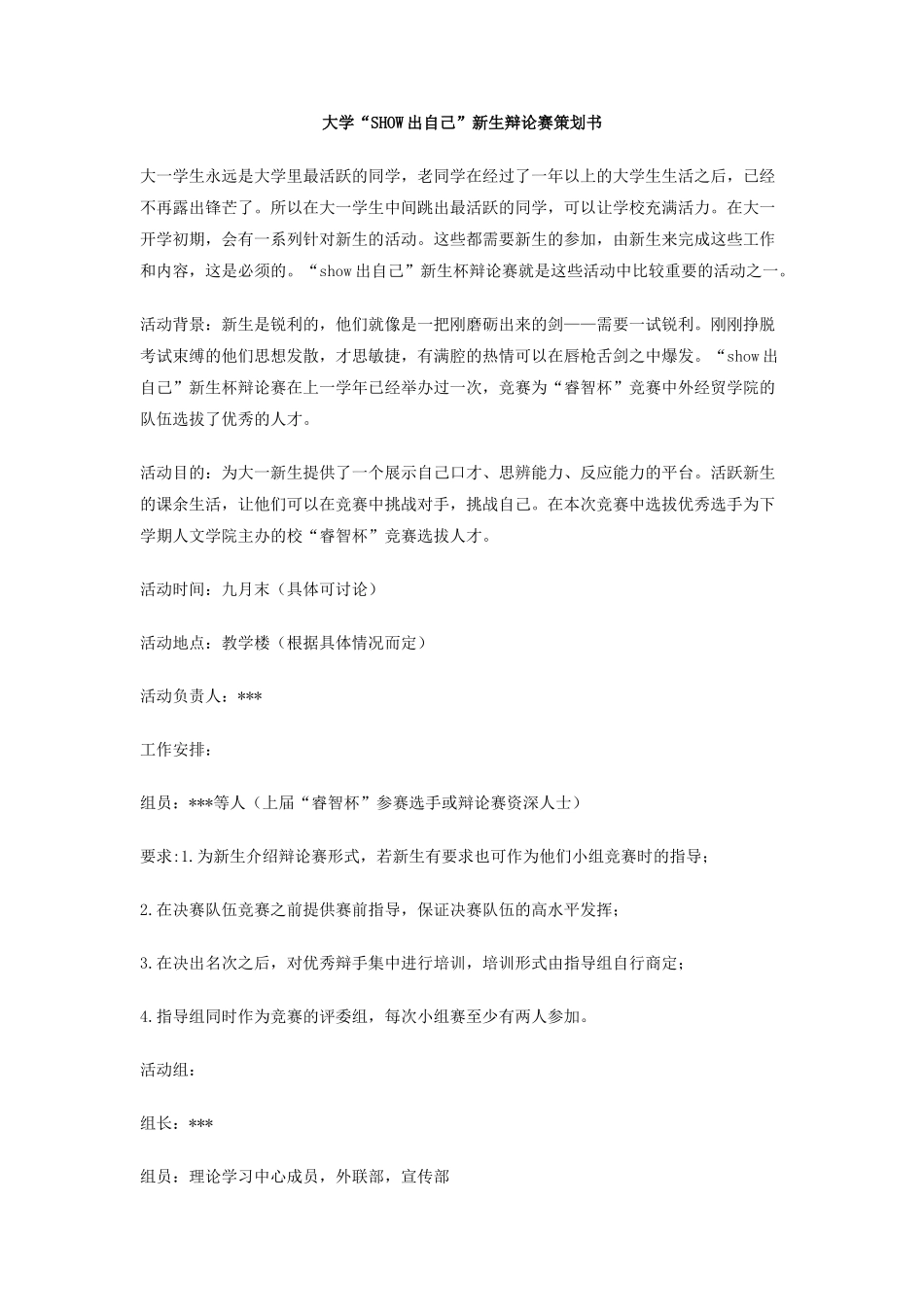 大学“SHOW出自己”新生辩论赛策划书

大一学生永远是大学里最活跃的同学，老同学在经过了一年以上的大学生生活之后，已经不再露出锋芒了。所以在大一学生中间跳出最活跃的同学，可以让学校充满活力。在大一开学初期，会有一系列针对新生的活动。这些都需要新生的参加，由新生来完成这些工作和内容，这是必须的。“show出自己”新生杯辩论赛就是这些活动中比较重要的活动之一。

活动背景：新生是锐利的，他们就像是一把刚磨砺出来的剑——需要一试锐利。刚刚挣脱考试束缚的他们思想发散，才思敏捷，有满腔的热情可以在唇枪舌剑之中爆发。“show出自己”新生杯辩论赛在上一学年已经举办过一次，竞赛为“睿智杯”竞赛中外经贸学院的队伍选拔了优秀的人才。

活动目的：为大一新生提供了一个展示自己口才、思辨能力、反应能力的平台。活跃新生的课余生活，让他们可以在竞赛中挑战对手，挑战自己。在本次竞赛中选拔优秀选手为下学期人文学院主办的校“睿智杯”竞赛选拔人才。

活动时间：九月末（具体可讨论）

活动地点：教学楼（根据具体情况而定）

活动负责人：***

工作安排：

组员：***等人（上届“睿智杯”参赛选手或辩论赛资深人士）

要求:1.为新生介绍辩论赛形式，若新生有要求也可作为他们小组竞赛时的指导；

2.在决赛队伍竞赛之前提供赛前指导，保证决赛队伍的高水平发挥；

3.在决出名次之后，对优秀辩手集中进行培训，培训形式由指导组自行商定；

4.指导组同时作为竞赛的评委组，每次小组赛至少有两人参加。

活动组：

组长：***

组员：理论学习中心成员，外联部，宣传部